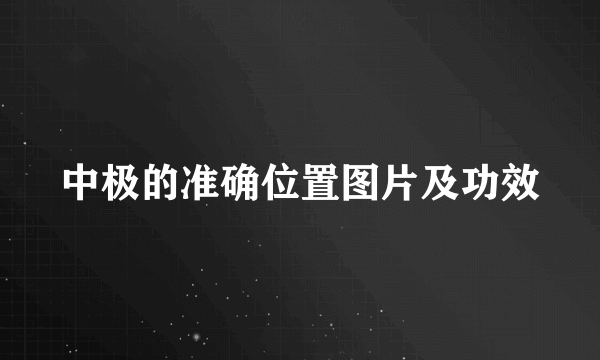 中极的准确位置图片及功效